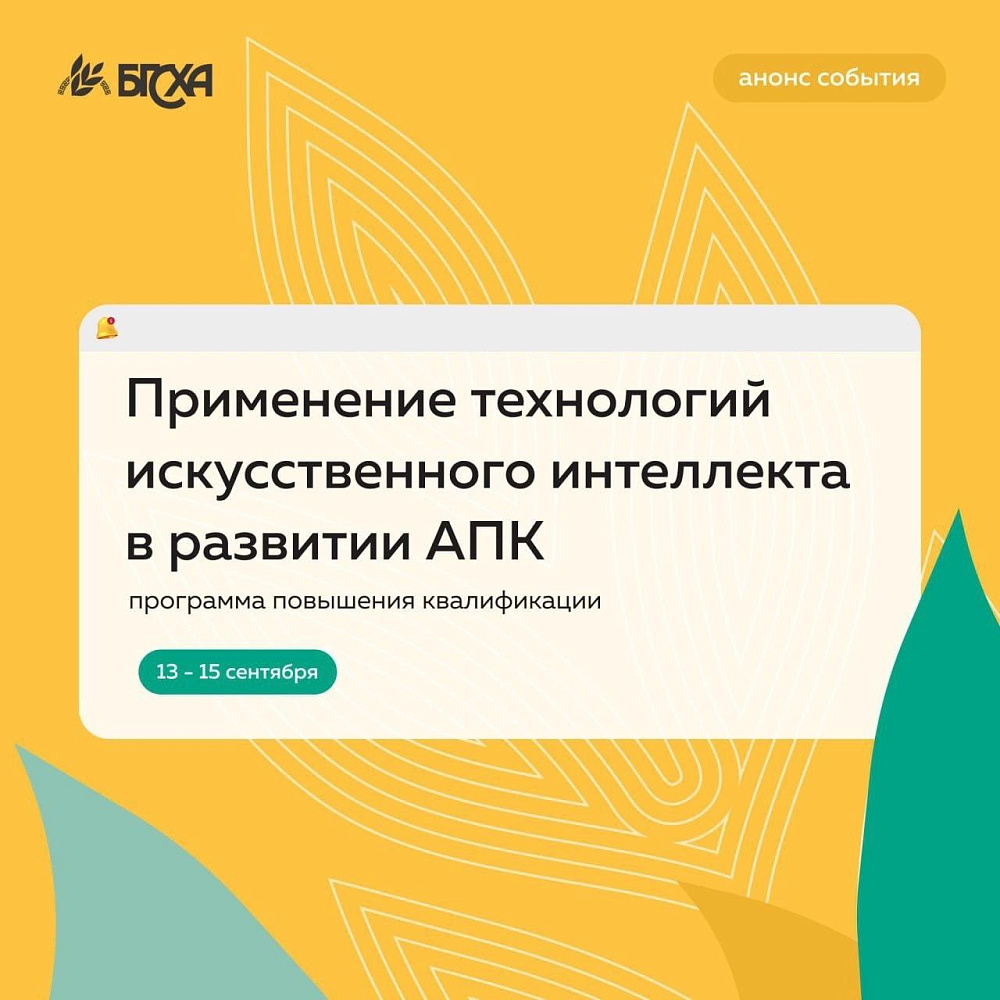 БГСХА

анонс события

Применение технологий искусственного интеллекта в развитии АПК

программа повышения квалификации

13 - 15 сентября